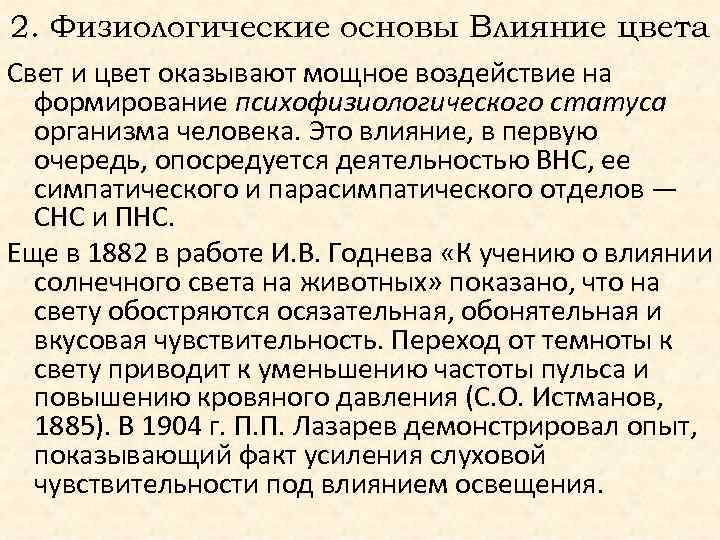 2. Физиологические основы Влияние цвета

Свет и цвет оказывают мощное воздействие на формирование психофизиологического статуса организма человека. Это влияние, в первую очередь, опосредуется деятельностью ВНС, ее симпатического и парасимпатического отделов — СНС и ПНС.

Еще в 1882 в работе И.В. Годнева «К учению о влиянии солнечного света на животных» показано, что на свету обостряются осязательная, обонятельная и вкусовая чувствительность. Переход от темноты к свету приводит к уменьшению частоты пульса и повышению кровяного давления (С.О. Истманов, 1885). В 1904 г. П.П. Лазарев демонстрировал опыт, показывающий факт усиления слуховой чувствительности под влиянием освещения.